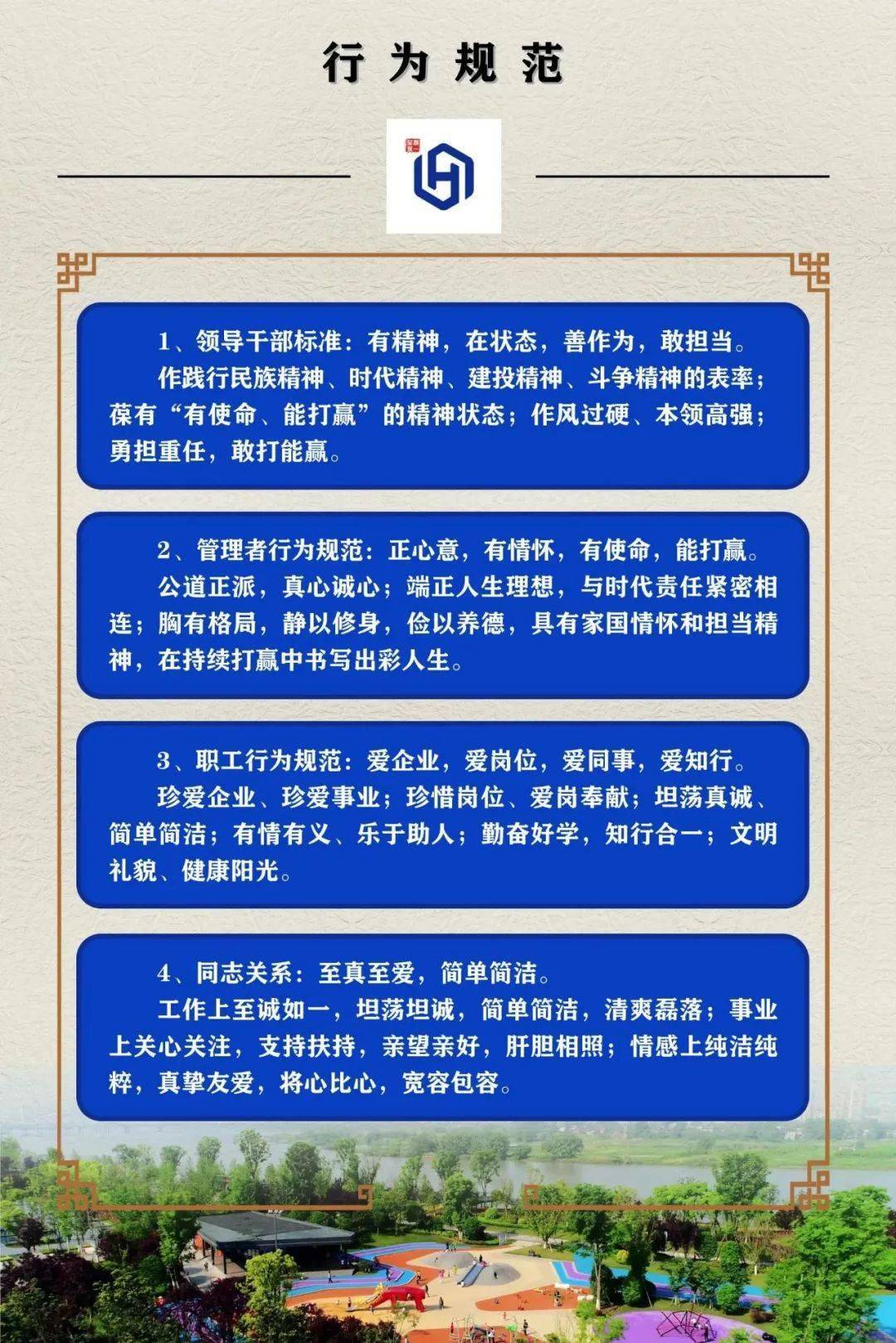 行为规范

1、领导干部标准：有精神，在状态，善作为，敢担当。

作践行民族精神、时代精神、建投精神、斗争精神的表率；葆有“有使命、能打赢”的精神状态；作风过硬、本领高强；勇担重任，敢打能赢。

2、管理者行为规范：正心意，有情怀，有使命，能打赢。

公道正派，真心诚心；端正人生理想，与时代责任紧密相连；胸有格局，静以修身，俭以养德，具有家国情怀和担当精神，在持续打赢中书写出彩人生。

3、职工行为规范：爱企业，爱岗位，爱同事，爱知行。

珍爱企业、珍爱事业；珍惜岗位、爱岗奉献；坦荡真诚、简单简洁；有情有义、乐于助人；勤奋好学，知行合一；文明礼貌、健康阳光。

4、同志关系：至真至爱，简单简洁。

工作上至诚如一，坦荡坦诚，简单简洁，清爽磊落；事业上关心关注，支持扶持，亲望亲好，肝胆相照；情感上纯洁纯粹，真挚友爱，将心比心，宽容包容。